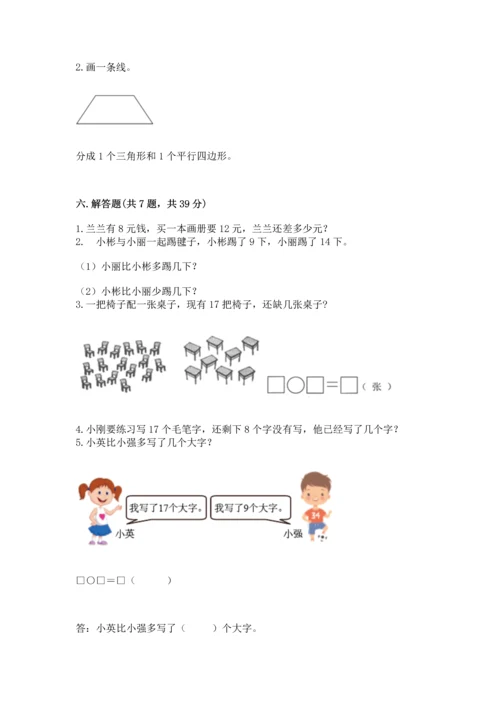 2. 画一条线。

分成 1 个三角形和 1 个平行四边形。

六. 解答题(共 7 题，共 39 分)

1. 兰兰有 8 元钱，买一本画册要 12 元，兰兰还差多少元？
2. 小彬与小丽一起踢毽子，小彬踢了 9 下，小丽踢了 14 下。

（1）小丽比小彬多踢几下？

（2）小彬比小丽少踢几下？
3. 一把椅子配一张桌子，现有 17 把椅子，还缺几张桌子？

□○□＝□（ 张 ）

4. 小刚要练习写 17 个毛笔字，还剩下 8 个字没有写，他已经写了几个字？
5. 小英比小强多写了几个大字？

我写了17个大字。

我写了9个大字。

小英

小强

34

□○□＝□（　　）

答：小英比小强多写了（　　）个大字。